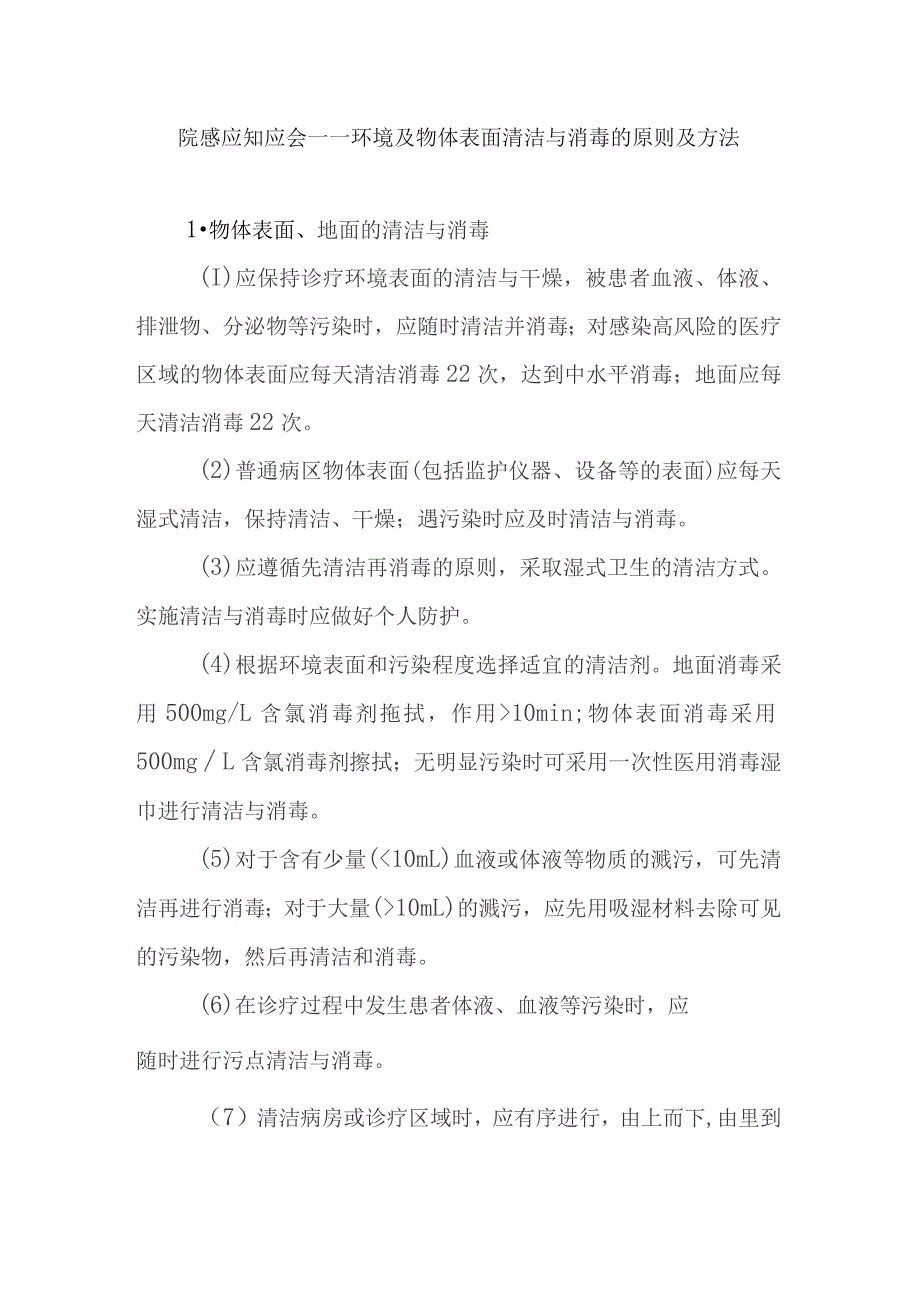 院感应知应会一一环境及物体表面清洁与消毒的原则及方法

1•物体表面、地面的清洁与消毒

(I)应保持诊疗环境表面的清洁与干燥，被患者血液、体液、排泄物、分泌物等污染时，应随时清洁并消毒；对感染高风险的医疗区域的物体表面应每天清洁消毒22次，达到中水平消毒；地面应每天清洁消毒22次。

(2)普通病区物体表面(包括监护仪器、设备等的表面)应每天湿式清洁，保持清洁、干燥；遇污染时应及时清洁与消毒。

(3)应遵循先清洁再消毒的原则，采取湿式卫生的清洁方式。实施清洁与消毒时应做好个人防护。

(4)根据环境表面和污染程度选择适宜的清洁剂。地面消毒采用500mg/L含氯消毒剂拖拭，作用>10min;物体表面消毒采用500mg／L含氯消毒剂擦拭；无明显污染时可采用一次性医用消毒湿巾进行清洁与消毒。

(5)对于含有少量(<10mL)血液或体液等物质的溅污，可先清洁再进行消毒；对于大量(>10mL)的溅污，应先用吸湿材料去除可见的污染物，然后再清洁和消毒。

(6)在诊疗过程中发生患者体液、血液等污染时，应随时进行污点清洁与消毒。

（7）清洁病房或诊疗区域时，应有序进行，由上而下,由里到